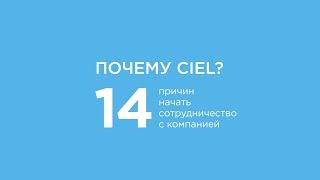 ПОЧЕМУ CIEL?

14 причин начать сотрудничество с компанией